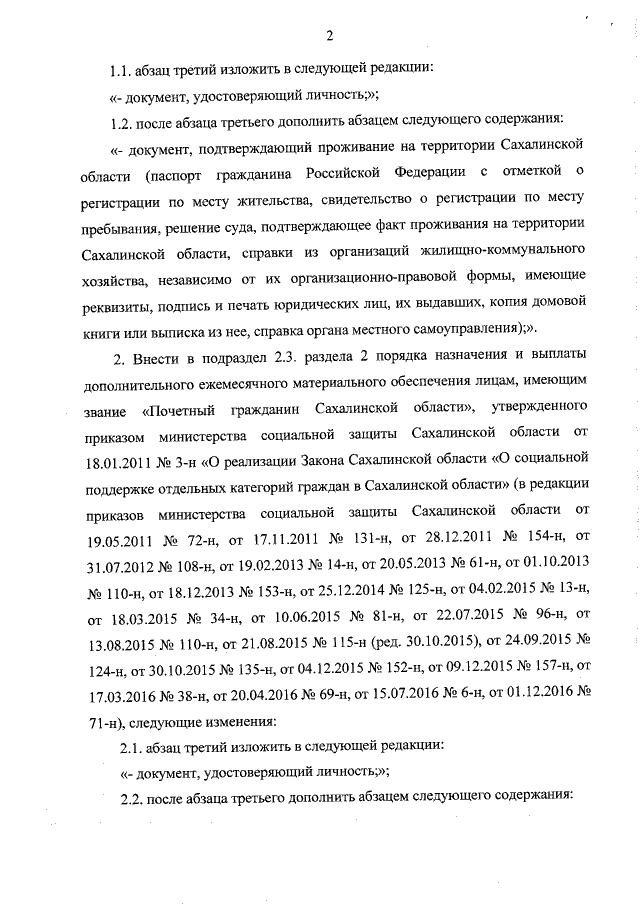 2

1.1. абзац третий изложить в следующей редакции:

«- документ, удостоверяющий личность;»;

1.2. после абзаца третьего дополнить абзацем следующего содержания:

«- документ, подтверждающий проживание на территории Сахалинской области (паспорт гражданина Российской Федерации с отметкой о регистрации по месту жительства, свидетельство о регистрации по месту пребывания, решение суда, подтверждающее факт проживания на территории Сахалинской области, справки из организаций жилищно-коммунального хозяйства, независимо от их организационно-правовой формы, имеющие реквизиты, подпись и печать юридических лиц, их выдавших, копия домовой книги или выписка из нее, справка органа местного самоуправления);».

2. Внести в подраздел 2.3. раздела 2 порядка назначения и выплаты дополнительного ежемесячного материального обеспечения лицам, имеющим звание «Почетный гражданин Сахалинской области», утвержденного приказом министерства социальной защиты Сахалинской области от 18.01.2011 № 3-н «О реализации Закона Сахалинской области «О социальной поддержке отдельных категорий граждан в Сахалинской области» (в редакции приказов министерства социальной защиты Сахалинской области от 19.05.2011 № 72-н, от 17.11.2011 № 131-н, от 28.12.2011 № 154-н, от 31.07.2012 № 108-н, от 19.02.2013 № 14-н, от 20.05.2013 № 61-н, от 01.10.2013 № 110-н, от 18.12.2013 № 153-н, от 25.12.2014 № 125-н, от 04.02.2015 № 13-н, от 18.03.2015 № 34-н, от 10.06.2015 № 81-н, от 22.07.2015 № 96-н, от 13.08.2015 № 110-н, от 21.08.2015 № 115-н (ред. 30.10.2015), от 24.09.2015 № 124-н, от 30.10.2015 № 135-н, от 04.12.2015 № 152-н, от 09.12.2015 № 157-н, от 17.03.2016 № 38-н, от 20.04.2016 № 69-н, от 15.07.2016 № 6-н, от 01.12.2016 № 71-н), следующие изменения:

2.1. абзац третий изложить в следующей редакции:

«- документ, удостоверяющий личность;»;

2.2. после абзаца третьего дополнить абзацем следующего содержания: